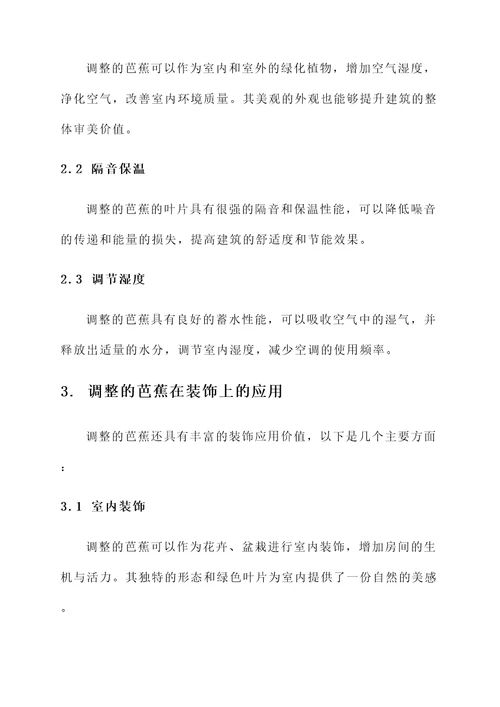 调整的芭蕉可以作为室内和室外的绿化植物，增加空气湿度，净化空气，改善室内环境质量。其美观的外观也能够提升建筑的整体审美价值。

2.2 隔音保温

调整的芭蕉的叶片具有很强的隔音和保温性能，可以降低噪音的传递和能量的损失，提高建筑的舒适度和节能效果。

2.3 调节湿度

调整的芭蕉具有良好的蓄水性能，可以吸收空气中的湿气，并释放出适量的水分，调节室内湿度，减少空调的使用频率。

3. 调整的芭蕉在装饰上的应用

调整的芭蕉还具有丰富的装饰应用价值，以下是几个主要方面：

3.1 室内装饰

调整的芭蕉可以作为花卉、盆栽进行室内装饰，增加房间的生机与活力。其独特的形态和绿色叶片为室内提供了一份自然的美感。